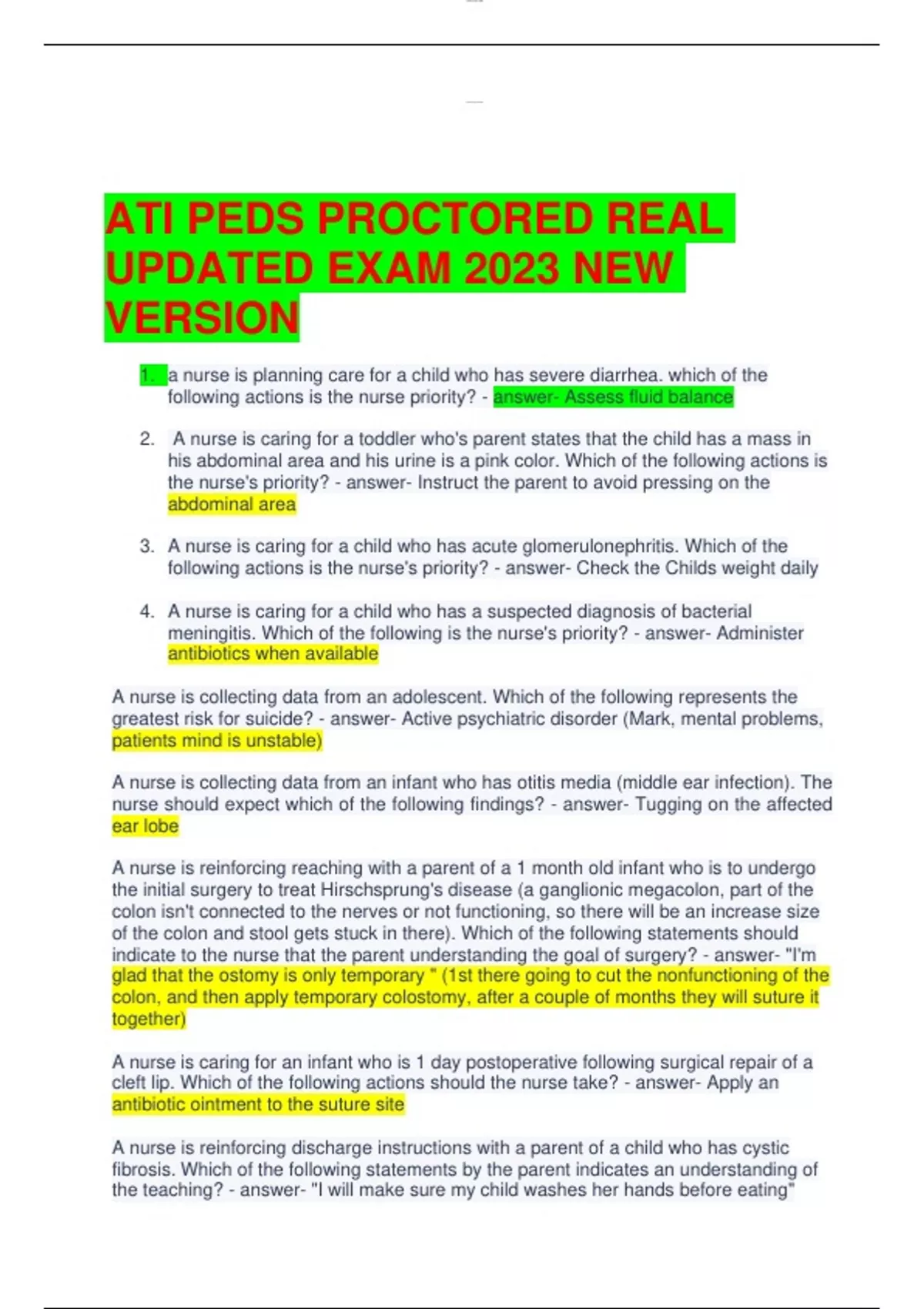 ATI PEDS PROCTORED REAL UPDATED EXAM 2023 NEW VERSION

1. a nurse is planning care for a child who has severe diarrhea. which of the following actions is the nurse priority? - answer- Assess fluid balance

2. A nurse is caring for a toddler who's parent states that the child has a mass in his abdominal area and his urine is a pink color. Which of the following actions is the nurse's priority? - answer- Instruct the parent to avoid pressing on the abdominal area

3. A nurse is caring for a child who has acute glomerulonephritis. Which of the following actions is the nurse's priority? - answer- Check the Childs weight daily

4. A nurse is caring for a child who has a suspected diagnosis of bacterial meningitis. Which of the following is the nurse's priority? - answer- Administer antibiotics when available

A nurse is collecting data from an adolescent. Which of the following represents the greatest risk for suicide? - answer- Active psychiatric disorder (Mark, mental problems, patients mind is unstable)

A nurse is collecting data from an infant who has otitis media (middle ear infection). The nurse should expect which of the following findings? - answer- Tugging on the affected ear lobe

A nurse is reinforcing reaching with a parent of a 1 month old infant who is to undergo the initial surgery to treat Hirschsprung's disease (a ganglionic megacolon, part of the colon isn't connected to the nerves or not functioning, so there will be an increase size of the colon and stool gets stuck in there). Which of the following statements should indicate to the nurse that the parent understanding the goal of surgery? - answer- "I'm glad that the ostomy is only temporary " (1st there going to cut the nonfunctioning of the colon, and then apply temporary colostomy, after a couple of months they will suture it together)

A nurse is caring for an infant who is 1 day postoperative following surgical repair of a cleft lip. Which of the following actions should the nurse take? - answer- Apply an antibiotic ointment to the suture site

A nurse is reinforcing discharge instructions with a parent of a child who has cystic fibrosis. Which of the following statements by the parent indicates an understanding of the teaching? - answer- "I will make sure my child washes her hands before eating"